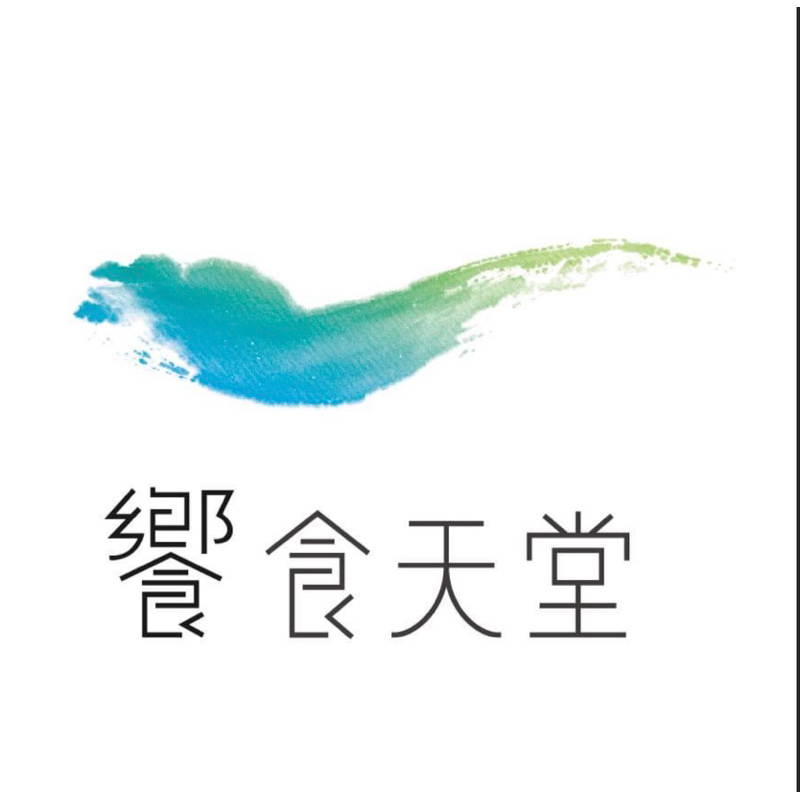 饗食天堂